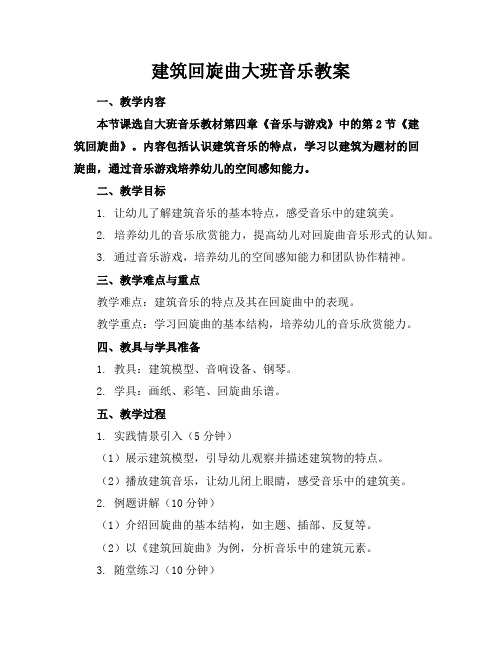 建筑回旋曲大班音乐教案

一、教学内容

本节课选自大班音乐教材第四章《音乐与游戏》中的第2节《建筑回旋曲》。内容包括认识建筑音乐的特点，学习以建筑为题材的回旋曲，通过音乐游戏培养幼儿的空间感知能力。

二、教学目标

1. 让幼儿了解建筑音乐的基本特点，感受音乐中的建筑美。

2. 培养幼儿的音乐欣赏能力，提高幼儿对回旋曲音乐形式的认知。

3. 通过音乐游戏，培养幼儿的空间感知能力和团队协作精神。

三、教学难点与重点

教学难点：建筑音乐的特点及其在回旋曲中的表现。

教学重点：学习回旋曲的基本结构，培养幼儿的音乐欣赏能力。

四、教具与学具准备

1. 教具：建筑模型、音响设备、钢琴。

2. 学具：画纸、彩笔、回旋曲乐谱。

五、教学过程

1. 实践情景引入（5分钟）

（1）展示建筑模型，引导幼儿观察并描述建筑物的特点。

（2）播放建筑音乐，让幼儿闭上眼睛，感受音乐中的建筑美。

2. 例题讲解（10分钟）

（1）介绍回旋曲的基本结构，如主题、插部、反复等。

（2）以《建筑回旋曲》为例，分析音乐中的建筑元素。

3. 随堂练习（10分钟）